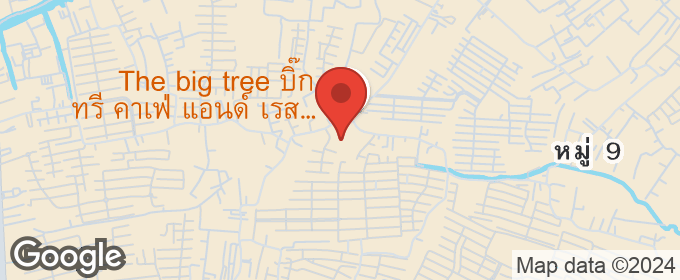 The big tree บิ๊ก
ทรี คาเฟ่ แอนด์ เรส...

หมู่ 9

Google

Map data ©2024